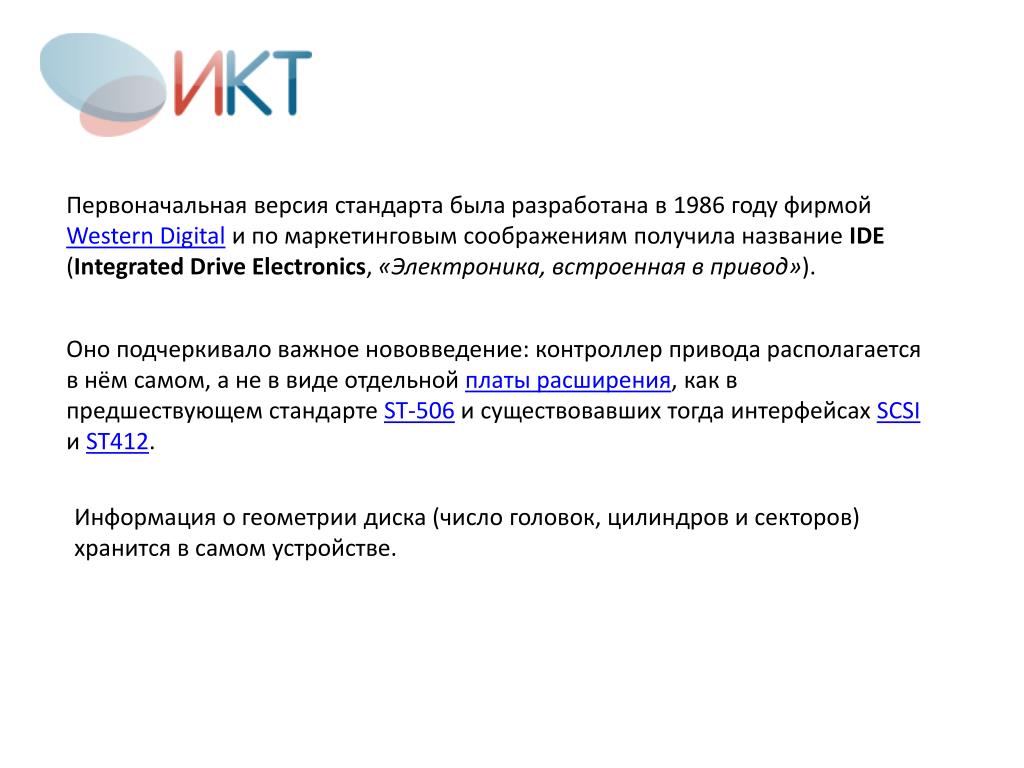 ИКТ

Первоначальная версия стандарта была разработана в 1986 году фирмой Western Digital и по маркетинговым соображениям получила название IDE (Integrated Drive Electronics, «Электроника, встроенная в привод»).

Оно подчеркивало важное нововведение: контроллер привода располагается в нём самом, а не в виде отдельной платы расширения, как в предшествующем стандарте ST-506 и существовавших тогда интерфейсах SCSI и ST412.

Информация о геометрии диска (число головок, цилиндров и секторов) хранится в самом устройстве.